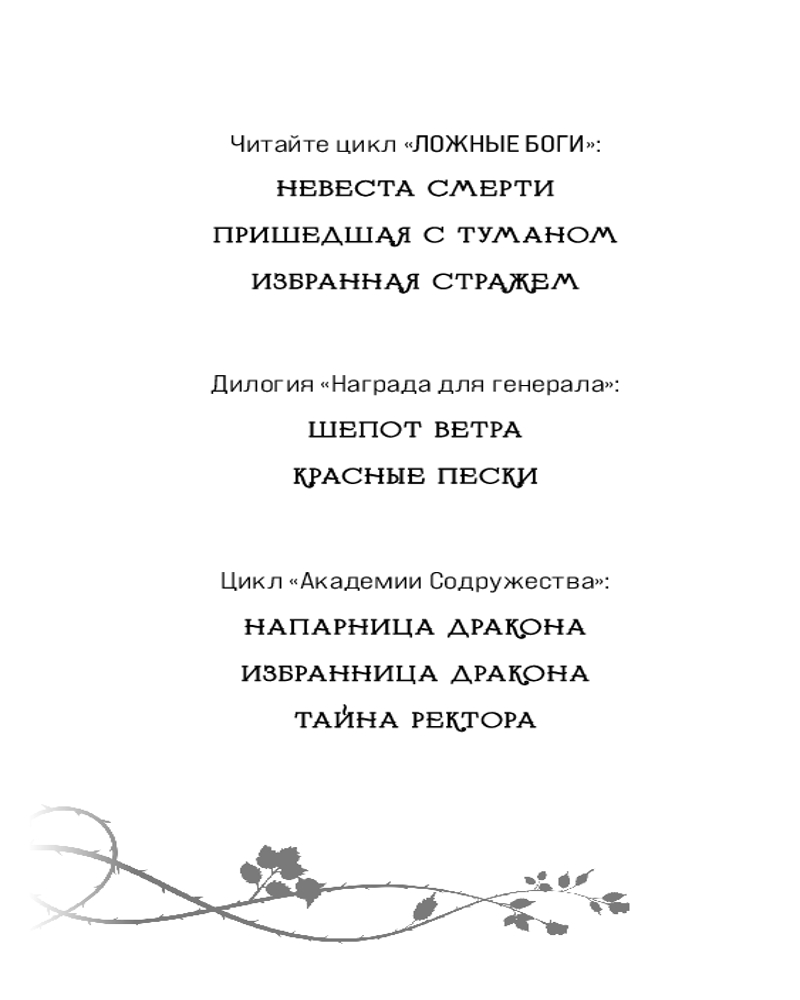 Читайте цикл «ЛОЖНЫЕ БОГИ»:

НЕВЕСТА СМЕРТИ

ПРИШЕДШАЯ С ТУМАНОМ

ИЗБРАННАЯ СТРАЖЕМ

Дилогия «Награда для генерала»:

ШЕПОТ ВЕТРА

КРАСНЫЕ ПЕСКИ

Цикл «Академии Содружества»:

НАПАРНИЦА ДРАКОНА

ИЗБРАННИЦА ДРАКОНА

ТАЙНА РЕКТОРА